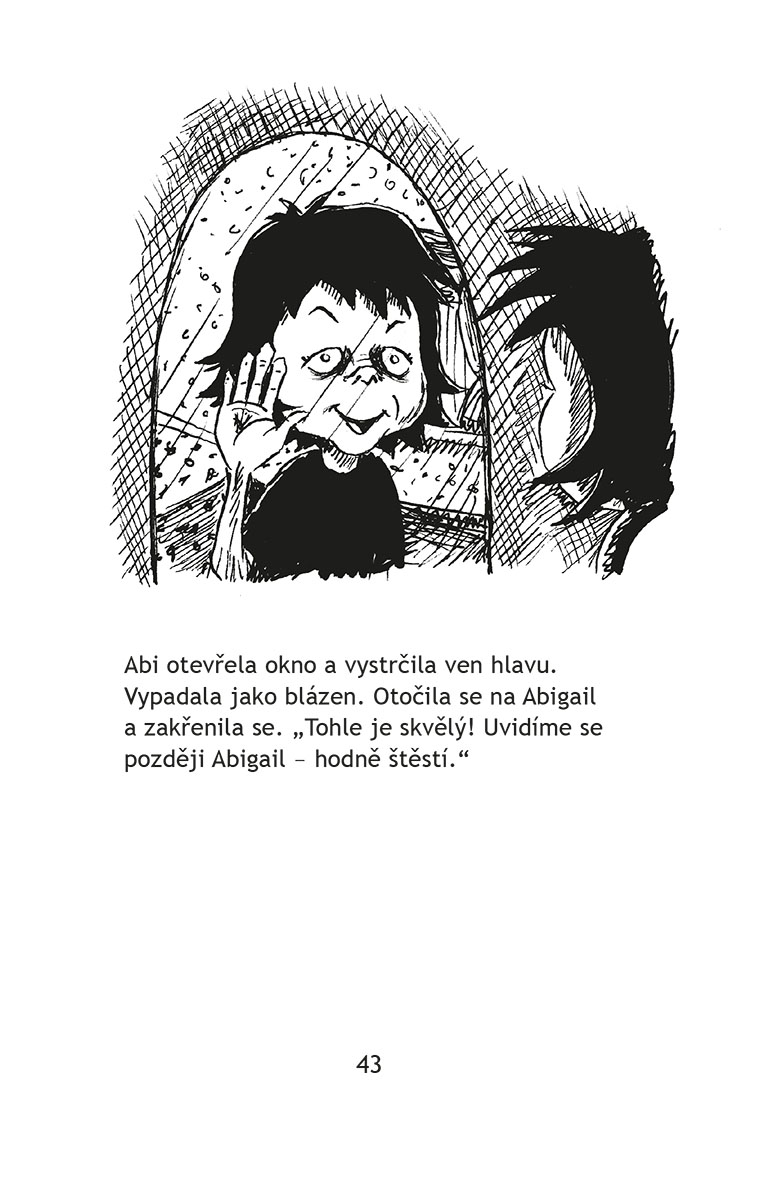 Abi otevřela okno a vystrčila ven hlavu. Vypadala jako blázen. Otočila se na Abigail a zakřenila se. „Tohle je skvělý! Uvidíme se později Abigail – hodně štěstí.“

43